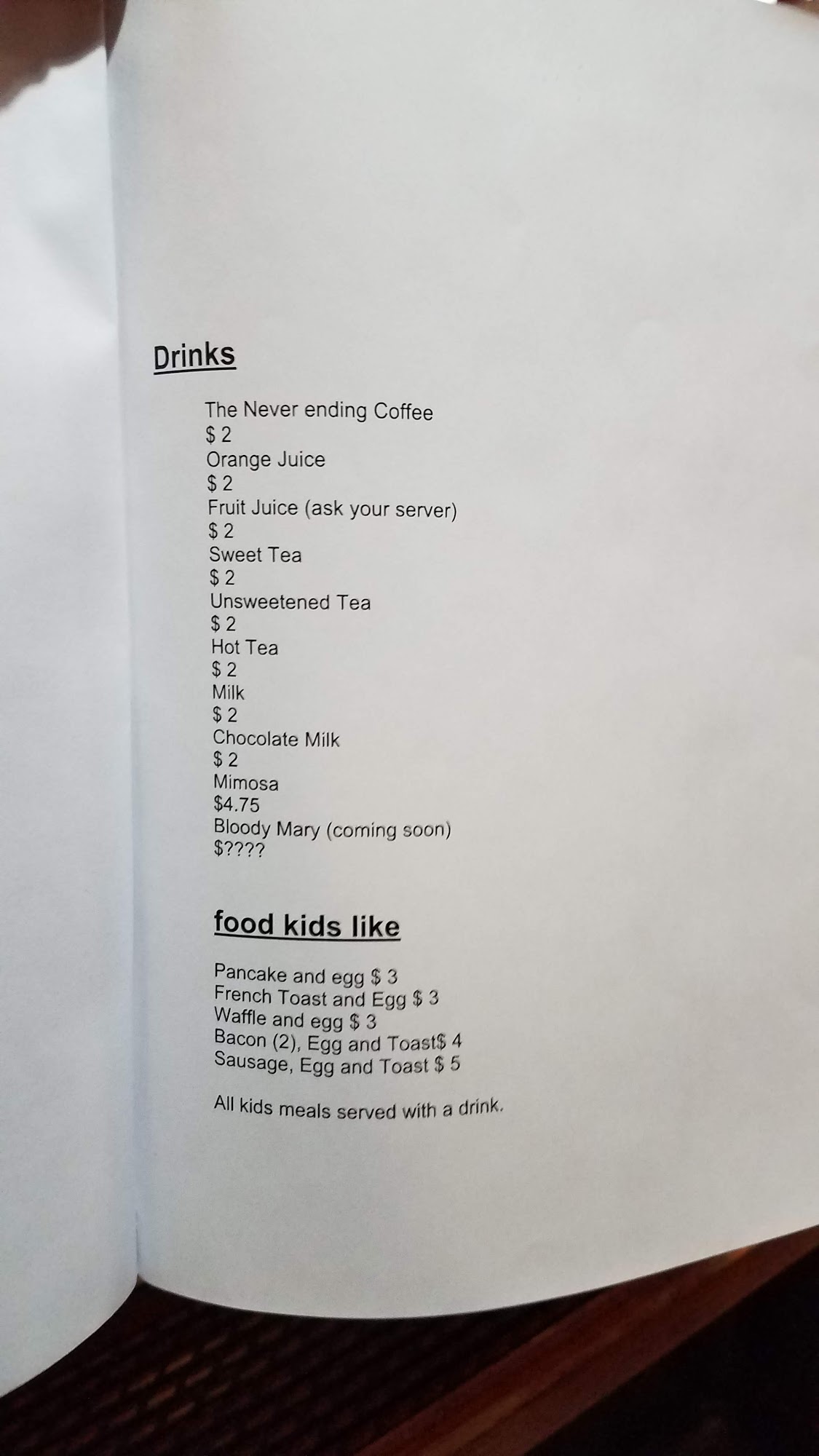 Drinks

The Never ending Coffee
\$ 2
Orange Juice
\$ 2
Fruit Juice (ask your server)
\$ 2
Sweet Tea
\$ 2
Unsweetened Tea
\$ 2
Hot Tea
\$ 2
Milk
\$ 2
Chocolate Milk
\$ 2
Mimosa
\$4.75
Bloody Mary (coming soon)
\$????

food kids like

Pancake and egg \$ 3
French Toast and Egg \$ 3
Waffle and egg \$ 3
Bacon (2), Egg and Toast\$ 4
Sausage, Egg and Toast \$ 5

All kids meals served with a drink.